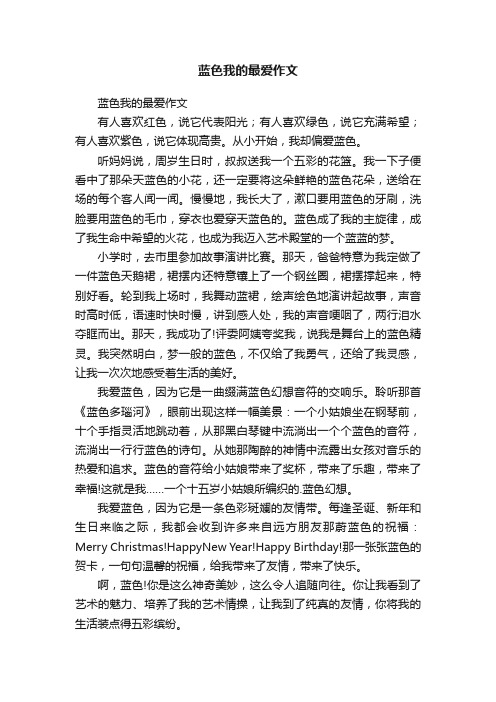 蓝色我的最爱作文

蓝色我的最爱作文

有人喜欢红色，说它代表阳光；有人喜欢绿色，说它充满希望；有人喜欢紫色，说它体现高贵。从小开始，我却偏爱蓝色。

听妈妈说，周岁生日时，叔叔送我一个五彩的花篮。我一下子便看中了那朵天蓝色的小花，还一定要将这朵鲜艳的蓝色花朵，送给在场的每个客人闻一闻。慢慢地，我长大了，漱口要用蓝色的牙刷，洗脸要用蓝色的毛巾，穿衣也爱穿天蓝色的。蓝色成了我的主旋律，成了我生命中希望的火花，也成为我迈入艺术殿堂的一个蓝蓝的梦。

小学时，去市里参加故事演讲比赛。那天，爸爸特意为我定做了一件蓝色天鹅裙，裙摆内还特意镶上了一个钢丝圈，裙摆撑起来，特别好看。轮到我上场时，我舞动蓝裙，绘声绘色地演讲起故事，声音时高时低，语速时快时慢，讲到感人处，我的声音哽咽了，两行泪水夺眶而出。那天，我成功了!评委阿姨夸奖我，说我是舞台上的蓝色精灵。我突然明白，梦一般的蓝色，不仅给了我勇气，还给了我灵感，让我一次次地感受着生活的美好。

我爱蓝色，因为它是一曲缀满蓝色幻想音符的交响乐。聆听那首《蓝色多瑙河》，眼前出现这样一幅美景：一个小姑娘坐在钢琴前，十个手指灵活地跳动着，从那黑白琴键中流淌出一个个蓝色的音符，流淌出一行行蓝色的诗句。从她那陶醉的神情中流露出女孩对音乐的热爱和追求。蓝色的音符给小姑娘带来了奖杯，带来了乐趣，带来了幸福!这就是我……一个十五岁小姑娘所编织的.蓝色幻想。

我爱蓝色，因为它是一条色彩斑斓的友情带。每逢圣诞、新年和生日来临之际，我都会收到许多来自远方朋友那蔚蓝色的祝福：Merry Christmas!HappyNew Year!Happy Birthday!那一张张蓝色的贺卡，一句句温馨的祝福，给我带来了友情，带来了快乐。

啊，蓝色!你是这么神奇美妙，这么令人追随向往。你让我看到了艺术的魅力、培养了我的艺术情操，让我到了纯真的友情，你将我的生活装点得五彩缤纷。